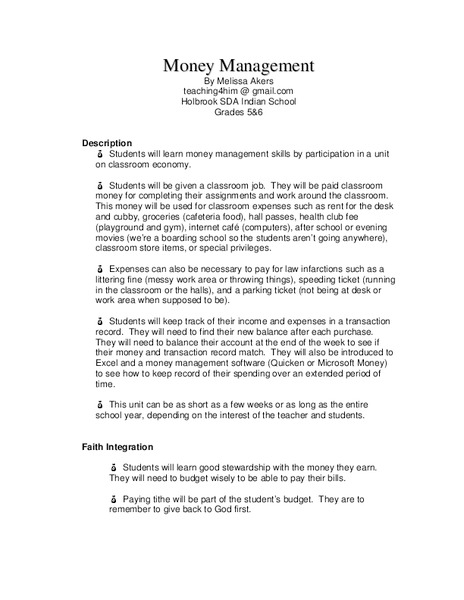 Money Management
By Melissa Akers
teaching4him @ gmail.com
Holbrook SDA Indian School
Grades 5&6

Description
õ Students will learn money management skills by participation in a unit on classroom economy.

õ Students will be given a classroom job. They will be paid classroom money for completing their assignments and work around the classroom. This money will be used for classroom expenses such as rent for the desk and cubby, groceries (cafeteria food), hall passes, health club fee (playground and gym), internet café (computers), after school or evening movies (we're a boarding school so the students aren't going anywhere), classroom store items, or special privileges.

õ Expenses can also be necessary to pay for law infarctions such as a littering fine (messy work area or throwing things), speeding ticket (running in the classroom or the halls), and a parking ticket (not being at desk or work area when supposed to be).

õ Students will keep track of their income and expenses in a transaction record. They will need to find their new balance after each purchase. They will need to balance their account at the end of the week to see if their money and transaction record match. They will also be introduced to Excel and a money management software (Quicken or Microsoft Money) to see how to keep record of their spending over an extended period of time.

õ This unit can be as short as a few weeks or as long as the entire school year, depending on the interest of the teacher and students.

Faith Integration

õ Students will learn good stewardship with the money they earn. They will need to budget wisely to be able to pay their bills.

õ Paying tithe will be part of the student's budget. They are to remember to give back to God first.